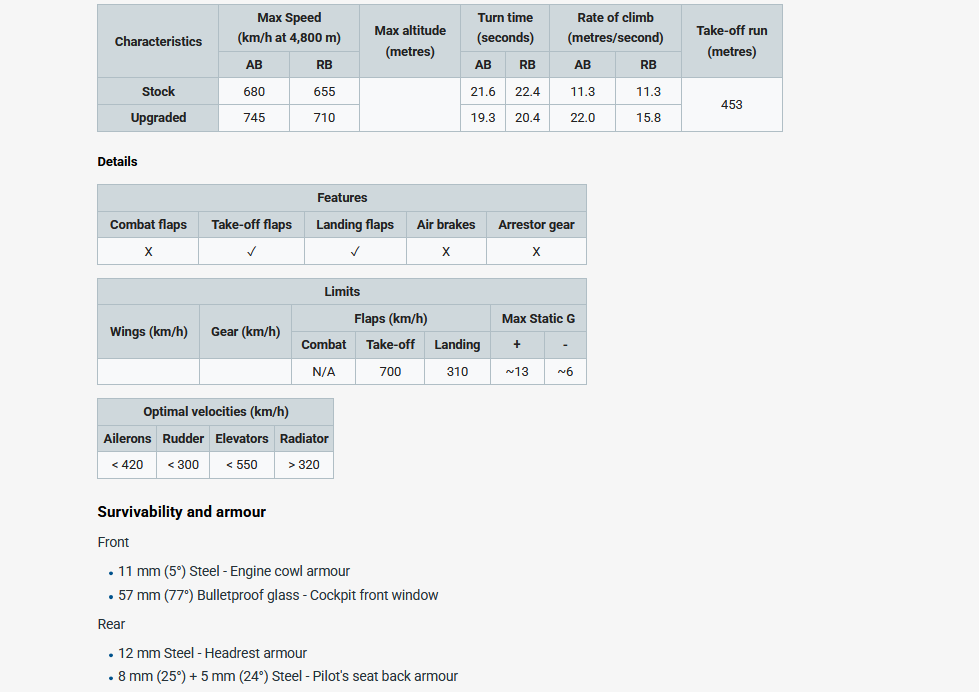 | Characteristics | Max Speed (km/h at 4,800 m) |  | Max altitude (metres) | Turn time (seconds) |  | Rate of climb (metres/second) |  | Take-off run (metres) |
|---|---|---|---|---|---|---|---|---|
|  | AB | RB |  | AB | RB | AB | RB |  |
| Stock | 680 | 655 |  | 21.6 | 22.4 | 11.3 | 11.3 | 453 |
| Upgraded | 745 | 710 |  | 19.3 | 20.4 | 22.0 | 15.8 |  |

Details

| Features |  |  |  |  |
|---|---|---|---|---|
| Combat flaps | Take-off flaps | Landing flaps | Air brakes | Arrestor gear |
| X | ✓ | ✓ | X | X |

| Limits |  |  |  |  |  |  |
|---|---|---|---|---|---|---|
| Wings (km/h) | Gear (km/h) | Flaps (km/h) |  |  | Max Static G |  |
|  |  | Combat | Take-off | Landing | + | - |
|  |  | N/A | 700 | 310 | ~13 | ~6 |

| Optimal velocities (km/h) |  |  |  |
|---|---|---|---|
| Ailerons | Rudder | Elevators | Radiator |
| < 420 | < 300 | < 550 | > 320 |

Survivability and armour

Front

• 11 mm (5°) Steel - Engine cowl armour
• 57 mm (77°) Bulletproof glass - Cockpit front window

Rear

• 12 mm Steel - Headrest armour
• 8 mm (25°) + 5 mm (24°) Steel - Pilot's seat back armour